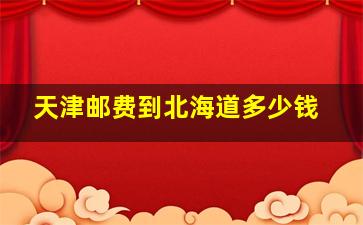 天津邮费到北海道多少钱